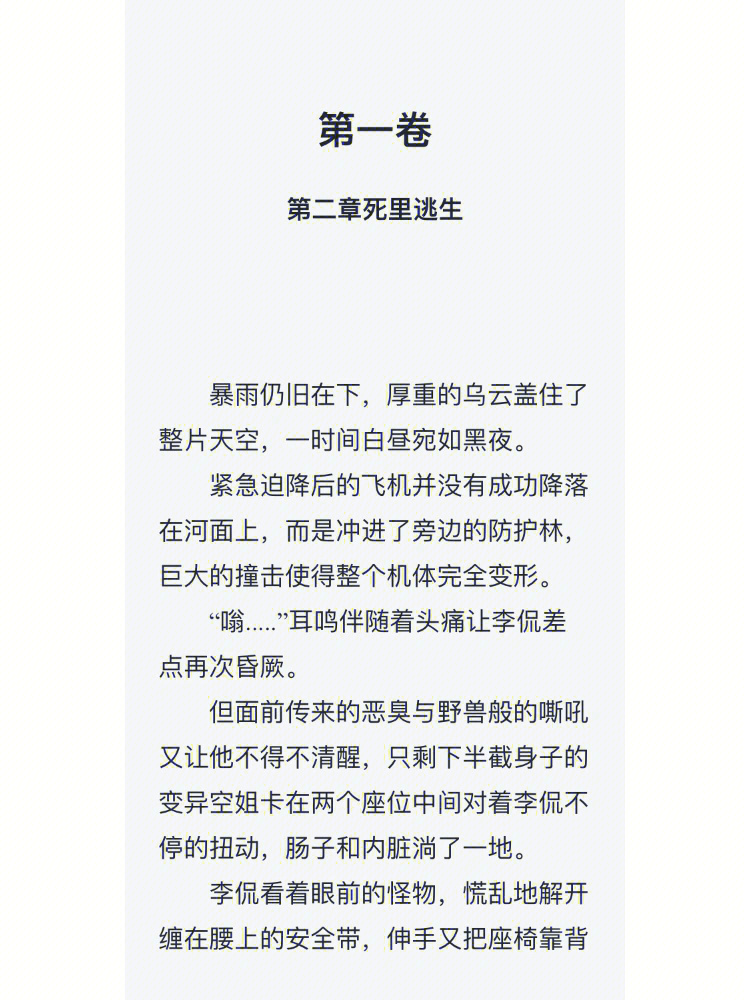 第一卷

第二章死里逃生

暴雨仍旧在下，厚重的乌云盖住了整片天空，一时间白昼宛如黑夜。

紧急迫降后的飞机并没有成功降落在河面上，而是冲进了旁边的防护林，巨大的撞击使得整个机体完全变形。

“嗡.....”耳鸣伴随着头痛让李侃差点再次昏厥。

但面前传来的恶臭与野兽般的嘶吼又让他不得不清醒，只剩下半截身子的变异空姐卡在两个座位中间对着李侃不停的扭动，肠子和内脏淌了一地。

李侃看着眼前的怪物，慌乱地解开缠在腰上的安全带，伸手又把座椅靠背